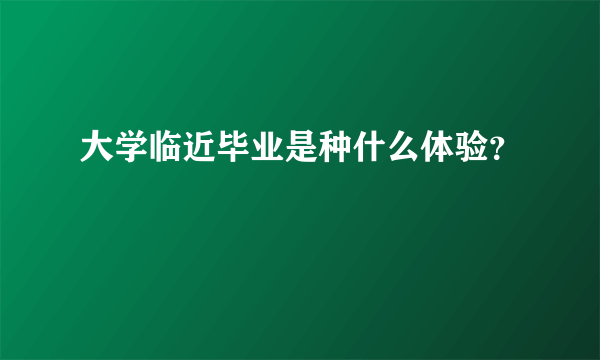 大学临近毕业是种什么体验?